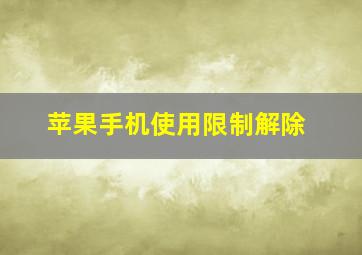 苹果手机使用限制解除